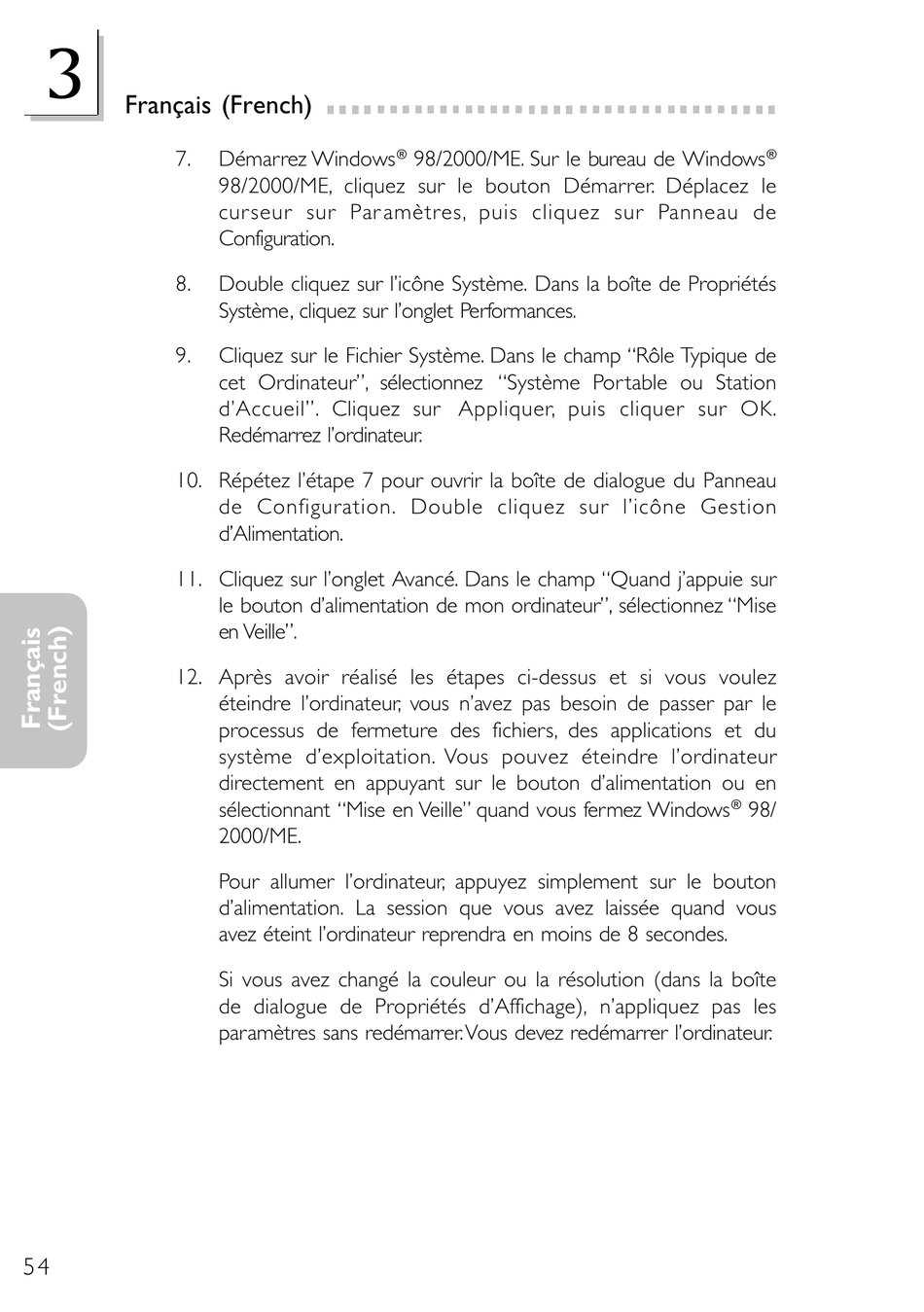 3

Français (French)

7. Démarrez Windows® 98/2000/ME. Sur le bureau de Windows® 98/2000/ME, cliquez sur le bouton Démarrer. Déplacez le curseur sur Paramètres, puis cliquez sur Panneau de Configuration.

8. Double cliquez sur l'icône Système. Dans la boîte de Propriétés Système, cliquez sur l'onglet Performances.

9. Cliquez sur le Fichier Système. Dans le champ "Rôle Typique de cet Ordinateur", sélectionnez "Système Portable ou Station d'Accueil". Cliquez sur Appliquer, puis cliquer sur OK. Redémarrez l'ordinateur.

10. Répétez l'étape 7 pour ouvrir la boîte de dialogue du Panneau de Configuration. Double cliquez sur l'icône Gestion d'Alimentation.

11. Cliquez sur l'onglet Avancé. Dans le champ "Quand j'appuie sur le bouton d'alimentation de mon ordinateur", sélectionnez "Mise en Veille".

12. Après avoir réalisé les étapes ci-dessus et si vous voulez éteindre l'ordinateur, vous n'avez pas besoin de passer par le processus de fermeture des fichiers, des applications et du système d'exploitation. Vous pouvez éteindre l'ordinateur directement en appuyant sur le bouton d'alimentation ou en sélectionnant "Mise en Veille" quand vous fermez Windows® 98/2000/ME.

Pour allumer l'ordinateur, appuyez simplement sur le bouton d'alimentation. La session que vous avez laissée quand vous avez éteint l'ordinateur reprendra en moins de 8 secondes.

Si vous avez changé la couleur ou la résolution (dans la boîte de dialogue de Propriétés d'Affichage), n'appliquez pas les paramètres sans redémarrer. Vous devez redémarrer l'ordinateur.

Français (French)

54